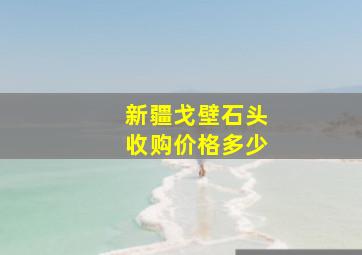 新疆戈壁石头
收购价格多少